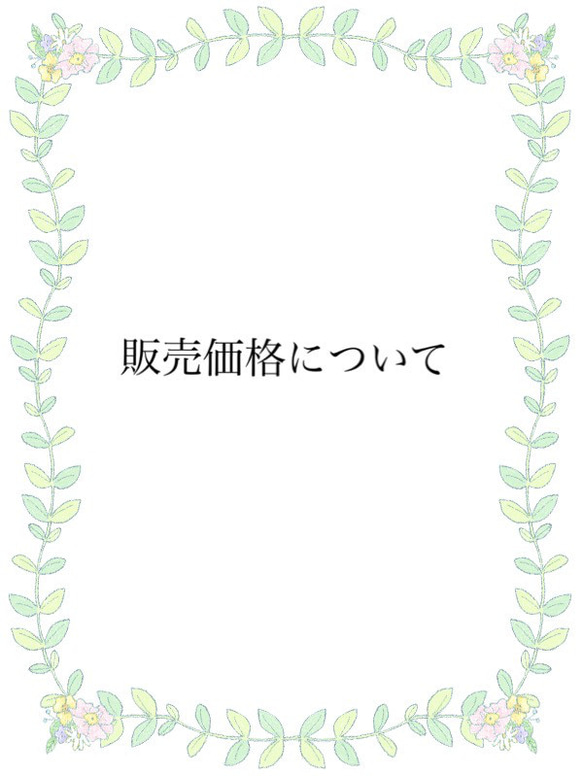 販売価格について